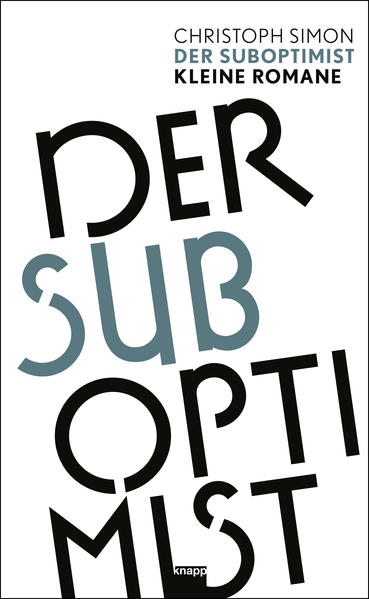 CHRISTOPH SIMON
DER SUBOPTIMIST
KLEINE ROMANE

DER
SUB
OPTI
MIST

knapp